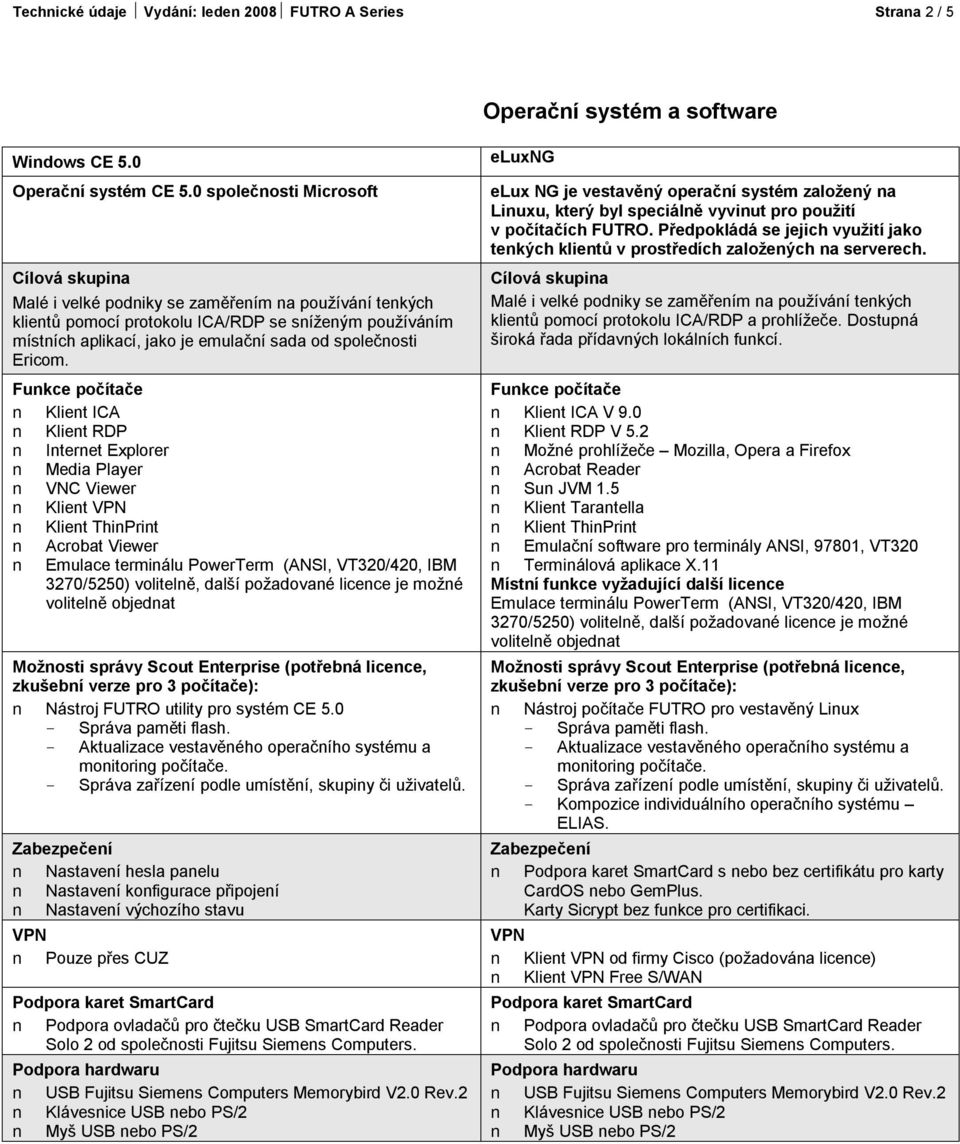 Technické údaje | Vydání: leden 2008 | FUTRO A Series Strana 2 / 5

Operační systém a software

Windows CE 5.0

Operační systém CE 5.0 společnosti Microsoft

Cílová skupina

Malé i velké podniky se zaměřením na používání tenkých klientů pomocí protokolu ICA/RDP se sníženým používáním místních aplikací, jako je emulační sada od společnosti Ericom.

Funkce počítače

n Klient ICA
n Klient RDP
n Internet Explorer
n Media Player
n VNC Viewer
n Klient VPN
n Klient ThinPrint
n Acrobat Viewer
n Emulace terminálu PowerTerm (ANSI, VT320/420, IBM 3270/5250) volitelně, další požadované licence je možné volitelně objednat

Možnosti správy Scout Enterprise (potřebná licence, zkušební verze pro 3 počítače):

n Nástroj FUTRO utility pro systém CE 5.0
- Správa paměti flash.
- Aktualizace vestavěného operačního systému a monitoring počítače.
- Správa zařízení podle umístění, skupiny či uživatelů.

Zabezpečení

n Nastavení hesla panelu
n Nastavení konfigurace připojení
n Nastavení výchozího stavu

VPN

n Pouze přes CUZ

Podpora karet SmartCard

n Podpora ovladačů pro čtečku USB SmartCard Reader Solo 2 od společnosti Fujitsu Siemens Computers.

Podpora hardwaru

n USB Fujitsu Siemens Computers Memorybird V2.0 Rev.2
n Klávesnice USB nebo PS/2
n Myš USB nebo PS/2

eLuxNG

eLux NG je vestavěný operační systém založený na Linuxu, který byl speciálně vyvinut pro použití v počítačích FUTRO. Předpokládá se jejich využití jako tenkých klientů v prostředích založených na serverech.

Cílová skupina

Malé i velké podniky se zaměřením na používání tenkých klientů pomocí protokolu ICA/RDP a prohlížeče. Dostupná široká řada přídavných lokálních funkcí.

Funkce počítače

n Klient ICA V 9.0
n Klient RDP V 5.2
n Možné prohlížeče – Mozilla, Opera a Firefox
n Acrobat Reader
n Sun JVM 1.5
n Klient Tarantella
n Klient ThinPrint
n Emulační software pro terminály ANSI, 97801, VT320
n Terminálová aplikace X.11

Místní funkce vyžadující další licence

Emulace terminálu PowerTerm (ANSI, VT320/420, IBM 3270/5250) volitelně, další požadované licence je možné volitelně objednat

Možnosti správy Scout Enterprise (potřebná licence, zkušební verze pro 3 počítače):

n Nástroj počítače FUTRO pro vestavěný Linux
- Správa paměti flash.
- Aktualizace vestavěného operačního systému a monitoring počítače.
- Správa zařízení podle umístění, skupiny či uživatelů.
- Kompozice individuálního operačního systému – ELIAS.

Zabezpečení

n Podpora karet SmartCard s nebo bez certifikátu pro karty CardOS nebo GemPlus.
Karty Sicrypt bez funkce pro certifikaci.

VPN

n Klient VPN od firmy Cisco (požadována licence)
n Klient VPN Free S/WAN

Podpora karet SmartCard

n Podpora ovladačů pro čtečku USB SmartCard Reader Solo 2 od společnosti Fujitsu Siemens Computers.

Podpora hardwaru

n USB Fujitsu Siemens Computers Memorybird V2.0 Rev.2
n Klávesnice USB nebo PS/2
n Myš USB nebo PS/2